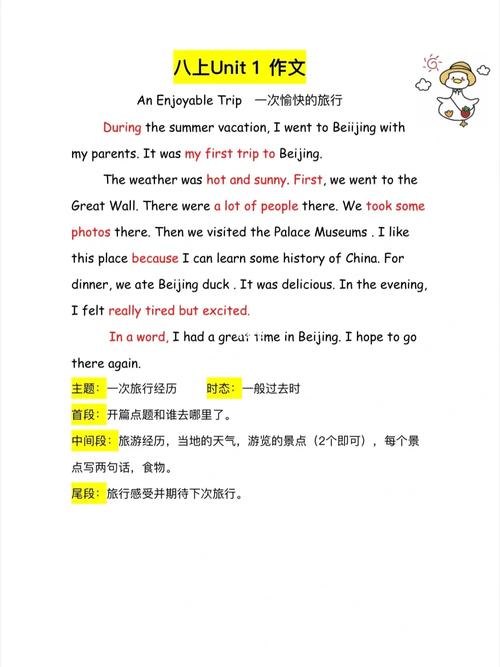 八上Unit 1 作文

An Enjoyable Trip 一次愉快的旅行

During the summer vacation, I went to Beiijing with my parents. It was my first trip to Beijing.

The weather was hot and sunny. First, we went to the Great Wall. There were a lot of people there. We took some photos there. Then we visited the Palace Museums . I like this place because I can learn some history of China. For dinner, we ate Beijing duck . It was delicious. In the evening, I felt really tired but excited.

In a word, I had a great time in Beijing. I hope to go there again.

主题：一次旅行经历 时态：一般过去时

首段：开篇点题和谁去哪里了。

中间段：旅游经历，当地的天气，游览的景点（2个即可），每个景点写两句话，食物。

尾段：旅行感受并期待下次旅行。